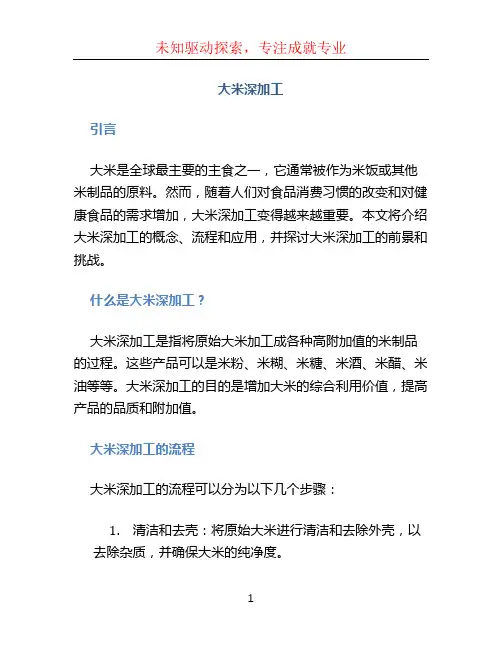 未知驱动探索，专注成就专业

大米深加工

引言

大米是全球最主要的主食之一，它通常被作为米饭或其他米制品的原料。然而，随着人们对食品消费习惯的改变和对健康食品的需求增加，大米深加工变得越来越重要。本文将介绍大米深加工的概念、流程和应用，并探讨大米深加工的前景和挑战。

什么是大米深加工？

大米深加工是指将原始大米加工成各种高附加值的米制品的过程。这些产品可以是米粉、米糊、米糖、米酒、米醋、米油等等。大米深加工的目的是增加大米的综合利用价值，提高产品的品质和附加值。

大米深加工的流程

大米深加工的流程可以分为以下几个步骤：

1. 清洁和去壳：将原始大米进行清洁和去除外壳，以去除杂质，并确保大米的纯净度。

1